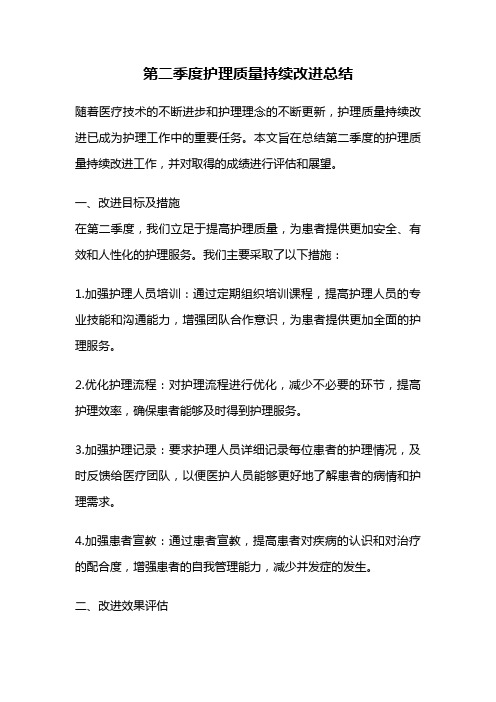 第二季度护理质量持续改进总结

随着医疗技术的不断进步和护理理念的不断更新，护理质量持续改进已成为护理工作中的重要任务。本文旨在总结第二季度的护理质量持续改进工作，并对取得的成绩进行评估和展望。

一、改进目标及措施
在第二季度，我们立足于提高护理质量，为患者提供更加安全、有效和人性化的护理服务。我们主要采取了以下措施：

1.加强护理人员培训：通过定期组织培训课程，提高护理人员的专业技能和沟通能力，增强团队合作意识，为患者提供更加全面的护理服务。

2.优化护理流程：对护理流程进行优化，减少不必要的环节，提高护理效率，确保患者能够及时得到护理服务。

3.加强护理记录：要求护理人员详细记录每位患者的护理情况，及时反馈给医疗团队，以便医护人员能够更好地了解患者的病情和护理需求。

4.加强患者宣教：通过患者宣教，提高患者对疾病的认识和对治疗的配合度，增强患者的自我管理能力，减少并发症的发生。

二、改进效果评估